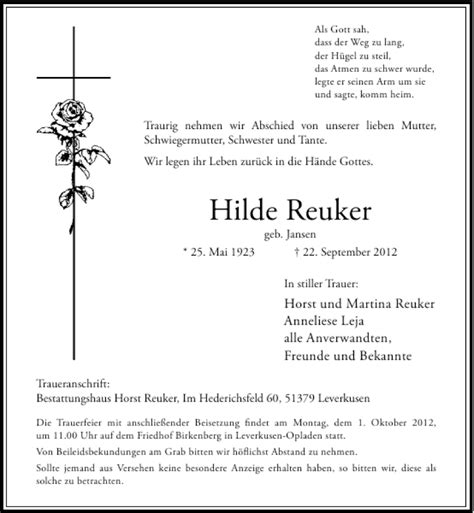 Als Gott sah,
dass der Weg zu lang,
der Hügel zu steil,
das Atmen zu schwer wurde,
legte er seinen Arm um sie
und sagte, komm heim.

Traurig nehmen wir Abschied von unserer lieben Mutter, Schwiegermutter, Schwester und Tante.

Wir legen ihr Leben zurück in die Hände Gottes.

Hilde Reuker

geb. Jansen

* 25. Mai 1923 † 22. September 2012

In stiller Trauer:

Horst und Martina Reuker
Anneliese Leja
alle Anverwandten,
Freunde und Bekannte

Traueranschrift:
Bestattungshaus Horst Reuker, Im Hederichsfeld 60, 51379 Leverkusen

Die Trauerfeier mit anschließender Beisetzung findet am Montag, dem 1. Oktober 2012, um 11.00 Uhr auf dem Friedhof Birkenberg in Leverkusen-Opladen statt.

Von Beileidsbekundungen am Grab bitten wir höflichst Abstand zu nehmen.

Sollte jemand aus Versehen keine besondere Anzeige erhalten haben, so bitten wir, diese als solche zu betrachten.